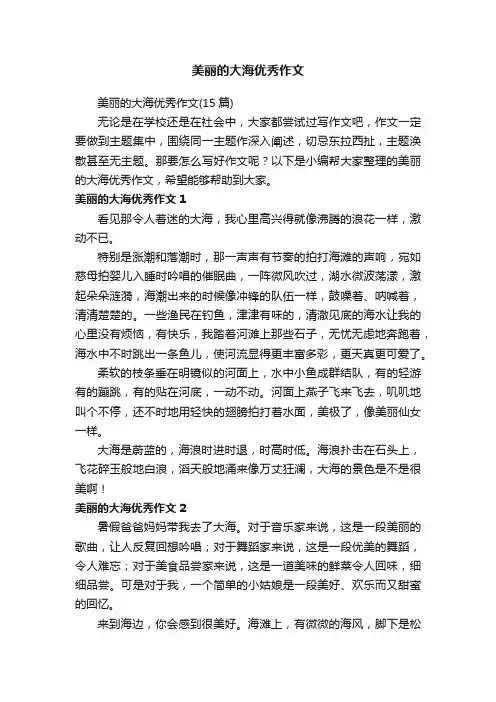 美丽的大海优秀作文

美丽的大海优秀作文(15 篇)

无论是在学校还是在社会中，大家都尝试过写作文吧，作文一定要做到主题集中，围绕同一主题作深入阐述，切忌东拉西扯，主题涣散甚至无主题。那要怎么写好作文呢？以下是小编帮大家整理的美丽的大海优秀作文，希望能够帮助到大家。

美丽的大海优秀作文 1

看见那令人着迷的大海，我心里高兴得就像沸腾的浪花一样，激动不已。

特别是涨潮和落潮时，那一声声有节奏的拍打海滩的声响，宛如慈母拍婴儿入睡时吟唱的催眠曲，一阵微风吹过，湖水微波荡漾，激起朵朵涟漪，海潮出来的时候像冲锋的队伍一样，鼓噪着、呐喊着，清清楚楚的。一些渔民在钓鱼，津津有味的，清澈见底的海水让我的心里没有烦恼，有快乐，我踏着河滩上那些石子，无忧无虑地奔跑着，海水中不时跳出一条鱼儿，使河流显得更丰富多彩，更天真更可爱了。

柔软的枝条垂在明镜似的河面上，水中小鱼成群结队，有的轻游有的蹦跳，有的贴在河底，一动不动。河面上燕子飞来飞去，叽叽地叫个不停，还不时地用轻快的翅膀拍打着水面，美极了，像美丽仙女一样。

大海是蔚蓝的，海浪时进时退，时高时低。海浪扑击在石头上，飞花碎玉般地白浪，滔天般地涌来像万丈狂澜，大海的景色是不是很美啊！

美丽的大海优秀作文 2

暑假爸爸妈妈带我去了大海。对于音乐家来说，这是一段美丽的歌曲，让人反复回想吟唱；对于舞蹈家来说，这是一段优美的舞蹈，令人难忘；对于美食品尝家来说，这是一道美味的鲜菜令人回味，细细品尝。可是对于我，一个简单的小姑娘是一段美好、欢乐而又甜蜜的回忆。

来到海边，你会感到很美好。海滩上，有微微的海风，脚下是松